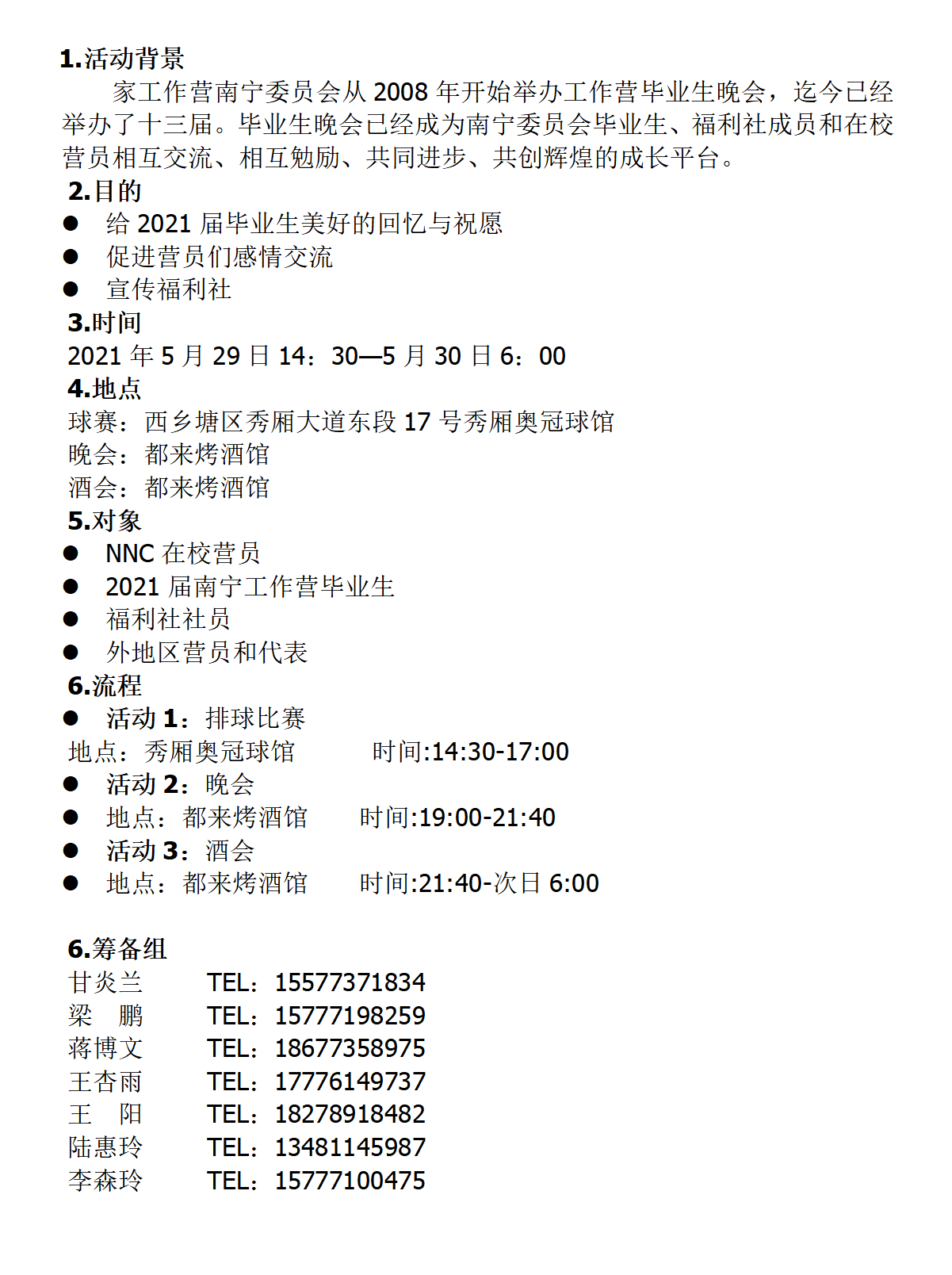 1.活动背景

家工作营南宁委员会从 2008 年开始举办工作营毕业生晚会，迄今已经举办了十三届。毕业生晚会已经成为南宁委员会毕业生、福利社成员和在校营员相互交流、相互勉励、共同进步、共创辉煌的成长平台。

2.目的

● 给 2021 届毕业生美好的回忆与祝愿
● 促进营员们感情交流
● 宣传福利社

3.时间

2021 年 5 月 29 日 14：30—5 月 30 日 6：00

4.地点

球赛：西乡塘区秀厢大道东段 17 号秀厢奥冠球馆
晚会：都来烤酒馆
酒会：都来烤酒馆

5.对象

● NNC 在校营员
● 2021 届南宁工作营毕业生
● 福利社社员
● 外地区营员和代表

6.流程

● 活动 1：排球比赛
地点：秀厢奥冠球馆　　时间:14:30-17:00
● 活动 2：晚会
● 地点：都来烤酒馆　　时间:19:00-21:40
● 活动 3：酒会
● 地点：都来烤酒馆　　时间:21:40-次日 6:00

6.筹备组

甘炎兰　TEL：15577371834
梁　鹏　TEL：15777198259
蒋博文　TEL：18677358975
王杏雨　TEL：17776149737
王　阳　TEL：18278918482
陆惠玲　TEL：13481145987
李森玲　TEL：15777100475